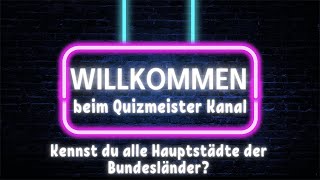 WILLKOMMEN
beim Quizmeister Kanal

Kennst du alle Hauptstädte der Bundesländer?